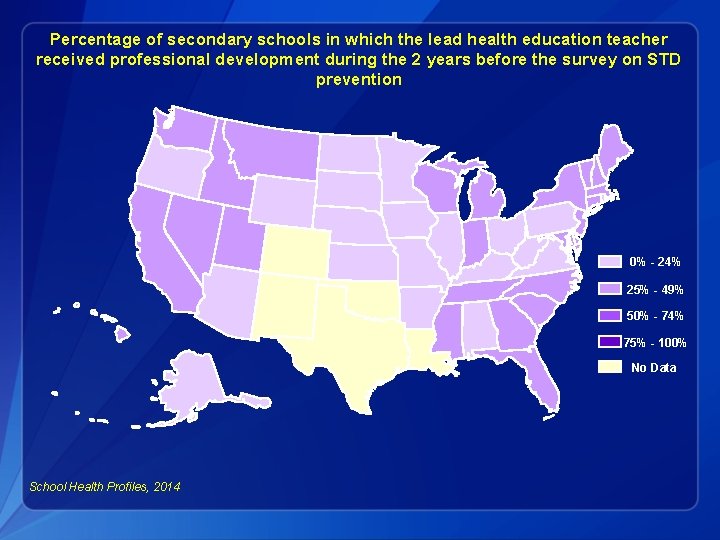 Percentage of secondary schools in which the lead health education teacher received professional development during the 2 years before the survey on STD prevention

0% - 24%
25% - 49%
50% - 74%
75% - 100%
No Data

School Health Profiles, 2014